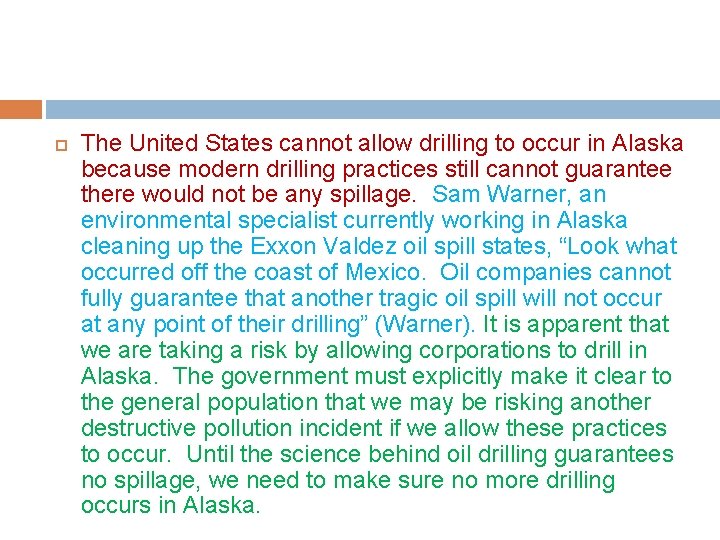 The United States cannot allow drilling to occur in Alaska because modern drilling practices still cannot guarantee there would not be any spillage.  Sam Warner, an environmental specialist currently working in Alaska cleaning up the Exxon Valdez oil spill states, “Look what occurred off the coast of Mexico.  Oil companies cannot fully guarantee that another tragic oil spill will not occur at any point of their drilling” (Warner). It is apparent that we are taking a risk by allowing corporations to drill in Alaska.  The government must explicitly make it clear to the general population that we may be risking another destructive pollution incident if we allow these practices to occur.  Until the science behind oil drilling guarantees no spillage, we need to make sure no more drilling occurs in Alaska.